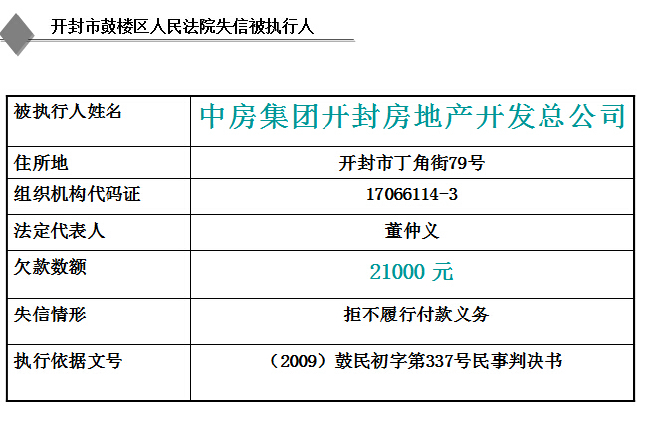 开封市鼓楼区人民法院失信被执行人

| 被执行人姓名 | 中房集团开封房地产开发总公司 |
|---|---|
| 住所地 | 开封市丁角街79号 |
| 组织机构代码证 | 17066114-3 |
| 法定代表人 | 董仲义 |
| 欠款数额 | 21000 元 |
| 失信情形 | 拒不履行付款义务 |
| 执行依据文号 | （2009）鼓民初字第337号民事判决书 |